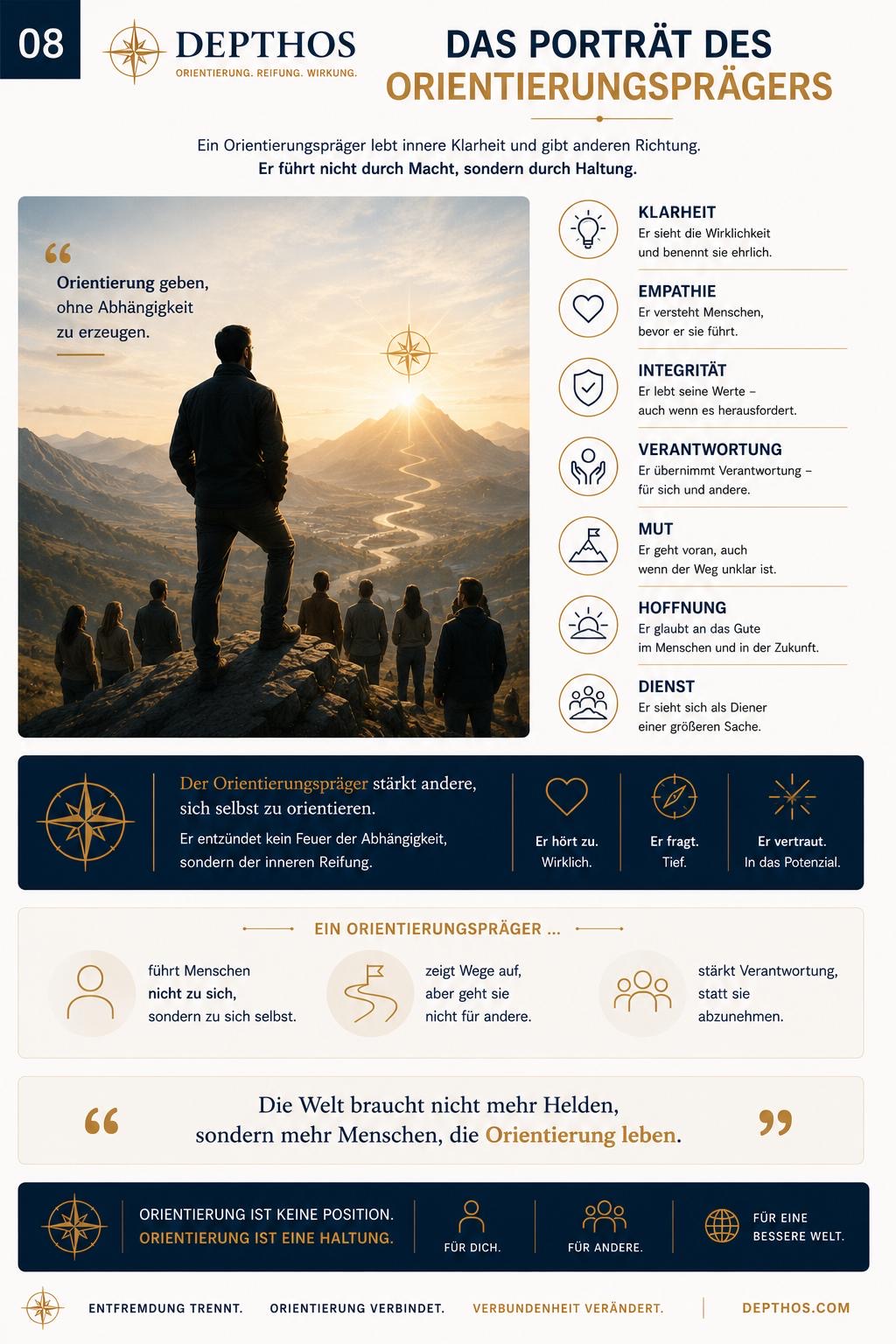 08

DEPTHOS
ORIENTIERUNG. REIFUNG. WIRKUNG.

DAS PORTRÄT DES
ORIENTIERUNGSPRÄGERS

Ein Orientierungspräger lebt innere Klarheit und gibt anderen Richtung.
Er führt nicht durch Macht, sondern durch Haltung.

“
Orientierung geben, ohne Abhängigkeit zu erzeugen.

KLARHEIT
Er sieht die Wirklichkeit und benennt sie ehrlich.

EMPATHIE
Er versteht Menschen, bevor er sie führt.

INTEGRITÄT
Er lebt seine Werte – auch wenn es herausfordert.

VERANTWORTUNG
Er übernimmt Verantwortung – für sich und andere.

MUT
Er geht voran, auch wenn der Weg unklar ist.

HOFFNUNG
Er glaubt an das Gute im Menschen und in der Zukunft.

DIENST
Er sieht sich als Diener einer größeren Sache.

Der Orientierungspräger stärkt andere, sich selbst zu orientieren.
Er entzündet kein Feuer der Abhängigkeit, sondern der inneren Reifung.

Er hört zu.
Wirklich.

Er fragt.
Tief.

Er vertraut.
In das Potenzial.

EIN ORIENTIERUNGSPRÄGER ...

führt Menschen nicht zu sich, sondern zu sich selbst.

zeigt Wege auf, aber geht sie nicht für andere.

stärkt Verantwortung, statt sie abzunehmen.

“ Die Welt braucht nicht mehr Helden, sondern mehr Menschen, die Orientierung leben. ”

ORIENTIERUNG IST KEINE POSITION.
ORIENTIERUNG IST EINE HALTUNG.

FÜR DICH.

FÜR ANDERE.

FÜR EINE BESSERE WELT.

ENTFREMDUNG TRENNT. ORIENTIERUNG VERBINDET. VERBUNDENHEIT VERÄNDERT. DEPTHOS.COM